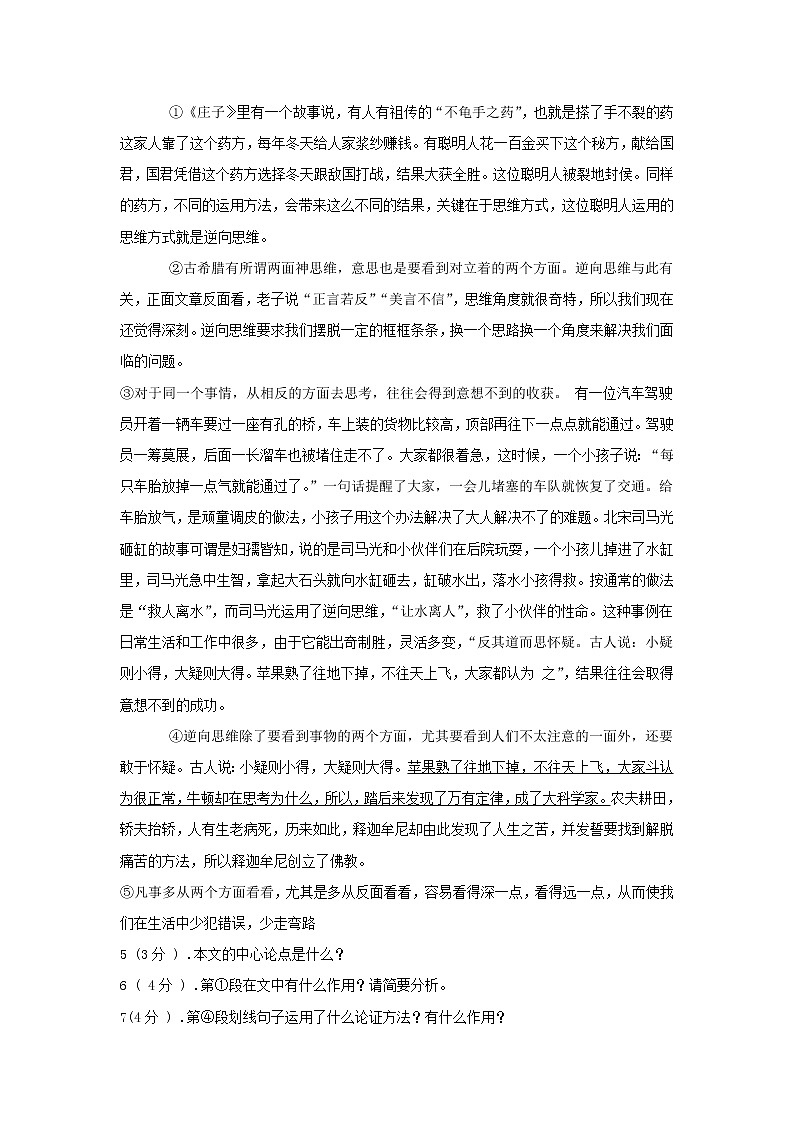 ①《庄子》里有一个故事说，有人有祖传的“不龟手之药”，也就是搽了手不裂的药这家人靠了这个药方，每年冬天给人家浆纱赚钱。有聪明人花一百金买下这个秘方，献给国君，国君凭借这个药方选择冬天跟敌国打战，结果大获全胜。这位聪明人被裂地封侯。同样的药方，不同的运用方法，会带来这么不同的结果，关键在于思维方式，这位聪明人运用的思维方式就是逆向思维。

②古希腊有所谓两面神思维，意思也是要看到对立着的两个方面。逆向思维与此有关，正面文章反面看，老子说“正言若反”“美言不信”，思维角度就很奇特，所以我们现在还觉得深刻。逆向思维要求我们摆脱一定的框框条条，换一个思路换一个角度来解决我们面临的问题。

③对于同一个事情，从相反的方面去思考，往往会得到意想不到的收获。 有一位汽车驾驶员开着一辆车要过一座有孔的桥，车上装的货物比较高，顶部再往下一点点就能通过。驾驶员一筹莫展，后面一长溜车也被堵住走不了。大家都很着急，这时候，一个小孩子说：“每只车胎放掉一点气就能通过了。”一句话提醒了大家，一会儿堵塞的车队就恢复了交通。给车胎放气，是顽童调皮的做法，小孩子用这个办法解决了大人解决不了的难题。北宋司马光砸缸的故事可谓是妇孺皆知，说的是司马光和小伙伴们在后院玩耍，一个小孩儿掉进了水缸里，司马光急中生智，拿起大石头就向水缸砸去，缸破水出，落水小孩得救。按通常的做法是“救人离水”，而司马光运用了逆向思维，“让水离人”，救了小伙伴的性命。这种事例在日常生活和工作中很多，由于它能出奇制胜，灵活多变，“反其道而思怀疑。古人说：小疑则小得，大疑则大得。苹果熟了往地下掉，不往天上飞，大家都认为 之”，结果往往会取得意想不到的成功。

④逆向思维除了要看到事物的两个方面，尤其要看到人们不太注意的一面外，还要敢于怀疑。古人说：小疑则小得，大疑则大得。苹果熟了往地下掉，不往天上飞，大家斗认为很正常，牛顿却在思考为什么，所以，踏后来发现了万有定律，成了大科学家。农夫耕田，轿夫抬轿，人有生老病死，历来如此，释迦牟尼却由此发现了人生之苦，并发誓要找到解脱痛苦的方法，所以释迦牟尼创立了佛教。

⑤凡事多从两个方面看看，尤其是多从反面看看，容易看得深一点，看得远一点，从而使我们在生活中少犯错误，少走弯路

5（3分）.本文的中心论点是什么？

6（4分）.第①段在文中有什么作用？请简要分析。

7(4分）.第④段划线句子运用了什么论证方法？有什么作用？